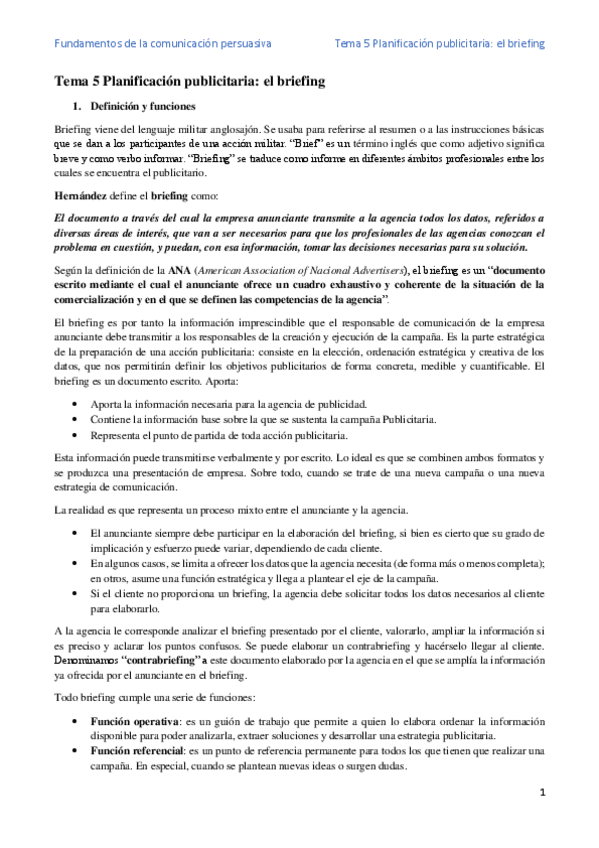 Fundamentos de la comunicación persuasiva

Tema 5 Planificación publicitaria: el briefing

Tema 5 Planificación publicitaria: el briefing

1. Definición y funciones

Briefing viene del lenguaje militar anglosajón. Se usaba para referirse al resumen o a las instrucciones básicas que se dan a los participantes de una acción militar. "Brief" es un término inglés que como adjetivo significa breve y como verbo informar. "Briefing" se traduce como informe en diferentes ámbitos profesionales entre los cuales se encuentra el publicitario.

Hernández define el briefing como:

El documento a través del cual la empresa anunciante transmite a la agencia todos los datos, referidos a diversas áreas de interés, que van a ser necesarios para que los profesionales de las agencias conozcan el problema en cuestión, y puedan, con esa información, tomar las decisiones necesarias para su solución.

Según la definición de la ANA (American Association of Nacional Advertisers), el briefing es un "documento escrito mediante el cual el anunciante ofrece un cuadro exhaustivo y coherente de la situación de la comercialización y en el que se definen las competencias de la agencia".

El briefing es por tanto la información imprescindible que el responsable de comunicación de la empresa anunciante debe transmitir a los responsables de la creación y ejecución de la campaña. Es la parte estratégica de la preparación de una acción publicitaria: consiste en la elección, ordenación estratégica y creativa de los datos, que nos permitirán definir los objetivos publicitarios de forma concreta, medible y cuantificable. El briefing es un documento escrito. Aporta:

• Aporta la información necesaria para la agencia de publicidad.
• Contiene la información base sobre la que se sustenta la campaña Publicitaria.
• Representa el punto de partida de toda acción publicitaria.

Esta información puede transmitirse verbalmente y por escrito. Lo ideal es que se combinen ambos formatos y se produzca una presentación de empresa. Sobre todo, cuando se trate de una nueva campaña o una nueva estrategia de comunicación.

La realidad es que representa un proceso mixto entre el anunciante y la agencia.

• El anunciante siempre debe participar en la elaboración del briefing, si bien es cierto que su grado de implicación y esfuerzo puede variar, dependiendo de cada cliente.
• En algunos casos, se limita a ofrecer los datos que la agencia necesita (de forma más o menos completa); en otros, asume una función estratégica y llega a plantear el eje de la campaña.
• Si el cliente no proporciona un briefing, la agencia debe solicitar todos los datos necesarios al cliente para elaborarlo.

A la agencia le corresponde analizar el briefing presentado por el cliente, valorarlo, ampliar la información si es preciso y aclarar los puntos confusos. Se puede elaborar un contrabriefing y hacérselo llegar al cliente. Denominamos "contrabriefing" a este documento elaborado por la agencia en el que se amplía la información ya ofrecida por el anunciante en el briefing.

Todo briefing cumple una serie de funciones:

• Función operativa: es un guión de trabajo que permite a quien lo elabora ordenar la información disponible para poder analizarla, extraer soluciones y desarrollar una estrategia publicitaria.
• Función referencial: es un punto de referencia permanente para todos los que tienen que realizar una campaña. En especial, cuando se plantean nuevas ideas o surgen dudas.

1